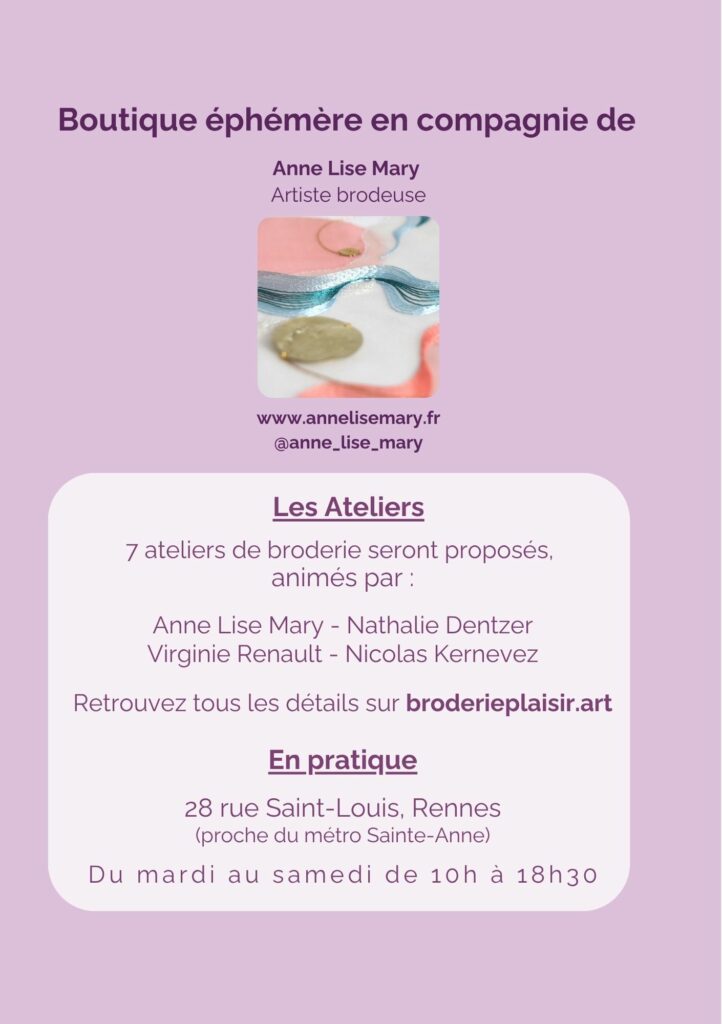 Boutique éphémère en compagnie de

Anne Lise Mary
Artiste brodeuse

www.annelisemary.fr
@anne_lise_mary

Les Ateliers

7 ateliers de broderie seront proposés, animés par :

Anne Lise Mary - Nathalie Dentzer
Virginie Renault - Nicolas Kernevez

Retrouvez tous les détails sur broderieplaisir.art

En pratique

28 rue Saint-Louis, Rennes
(proche du métro Sainte-Anne)

Du mardi au samedi de 10h à 18h30